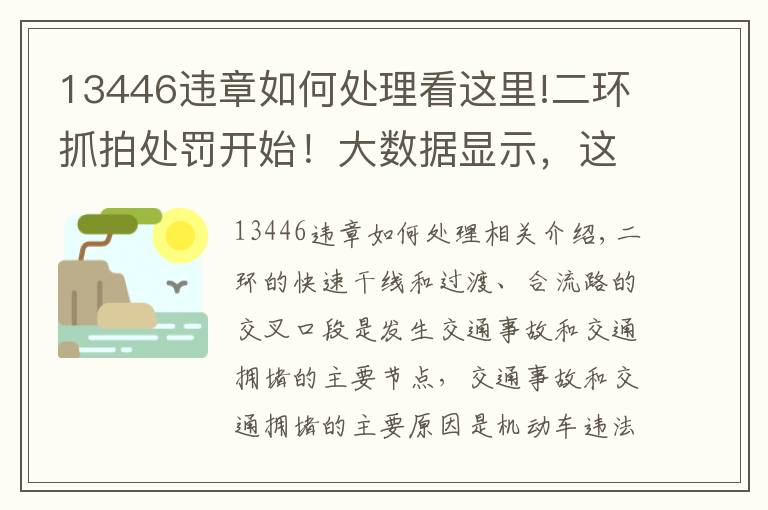 13446违章如何处理看这里!二环抓拍处罚开始！大数据显示，这

13446违章如何处理相关介绍，二环的快速干线和过渡、合流路的交叉口段是发生交通事故和交通拥堵的主要节点，交通事故和交通拥堵的主要原因是机动车违法